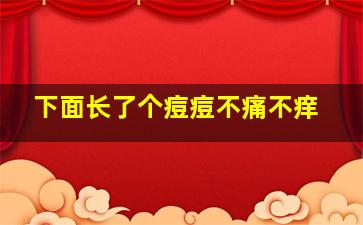 下面长了个痘痘不痛不痒